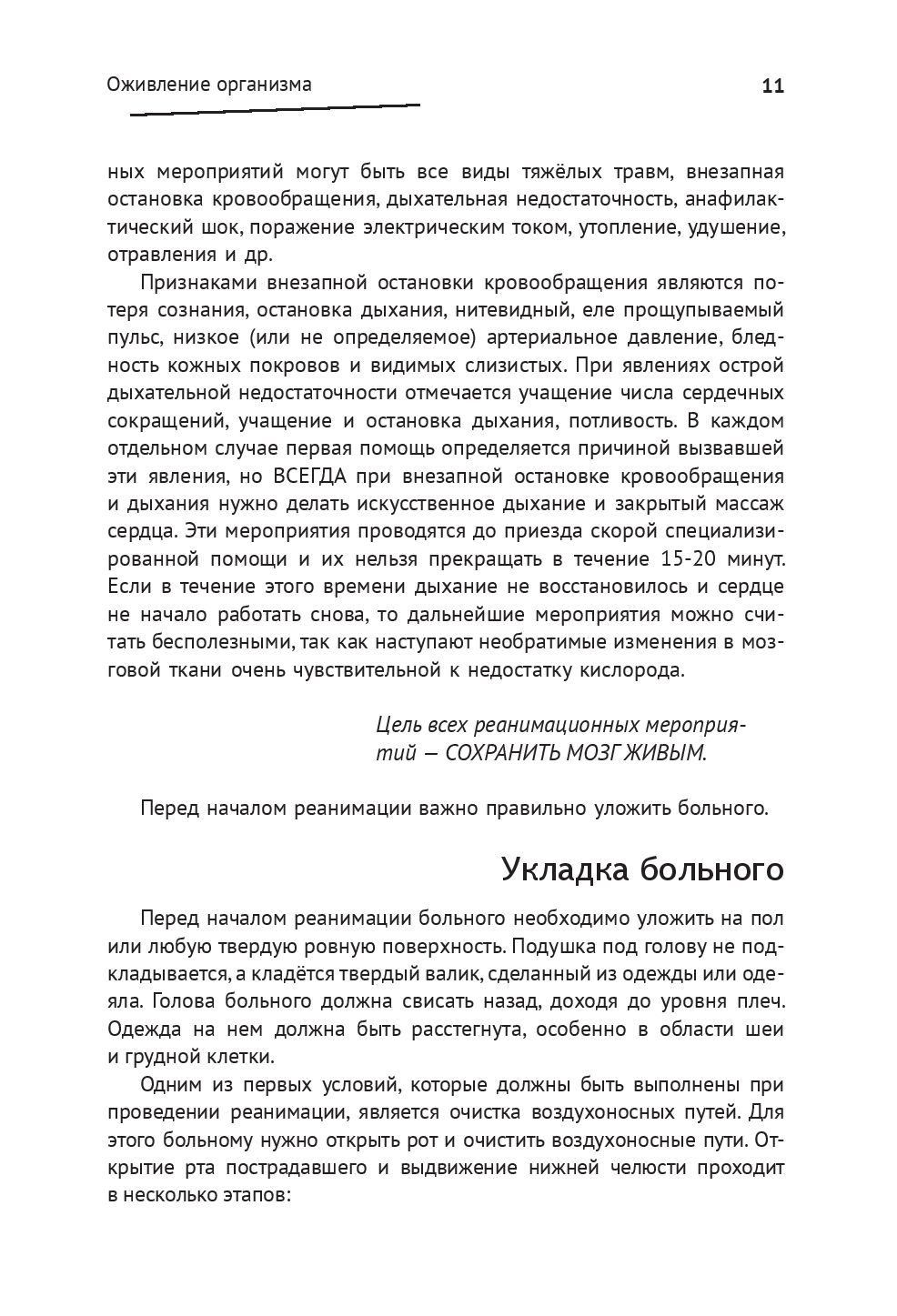 Оживление организма

11

ных мероприятий могут быть все виды тяжёлых травм, внезапная остановка кровообращения, дыхательная недостаточность, анафилактический шок, поражение электрическим током, утопление, удушение, отравления и др.

Признаками внезапной остановки кровообращения являются потеря сознания, остановка дыхания, нитевидный, еле прощупываемый пульс, низкое (или не определяемое) артериальное давление, бледность кожных покровов и видимых слизистых. При явлениях острой дыхательной недостаточности отмечается учащение числа сердечных сокращений, учащение и остановка дыхания, потливость. В каждом отдельном случае первая помощь определяется причиной вызвавшей эти явления, но ВСЕГДА при внезапной остановке кровообращения и дыхания нужно делать искусственное дыхание и закрытый массаж сердца. Эти мероприятия проводятся до приезда скорой специализированной помощи и их нельзя прекращать в течение 15-20 минут. Если в течение этого времени дыхание не восстановилось и сердце не начало работать снова, то дальнейшие мероприятия можно считать бесполезными, так как наступают необратимые изменения в мозговой ткани очень чувствительной к недостатку кислорода.

Цель всех реанимационных мероприятий — СОХРАНИТЬ МОЗГ ЖИВЫМ.

Перед началом реанимации важно правильно уложить больного.

Укладка больного

Перед началом реанимации больного необходимо уложить на пол или любую твердую ровную поверхность. Подушка под голову не подкладывается, а кладётся твердый валик, сделанный из одежды или одеяла. Голова больного должна свисать назад, доходя до уровня плеч. Одежда на нем должна быть расстегнута, особенно в области шеи и грудной клетки.

Одним из первых условий, которые должны быть выполнены при проведении реанимации, является очистка воздухоносных путей. Для этого больному нужно открыть рот и очистить воздухоносные пути. Открытие рта пострадавшего и выдвижение нижней челюсти проходит в несколько этапов: